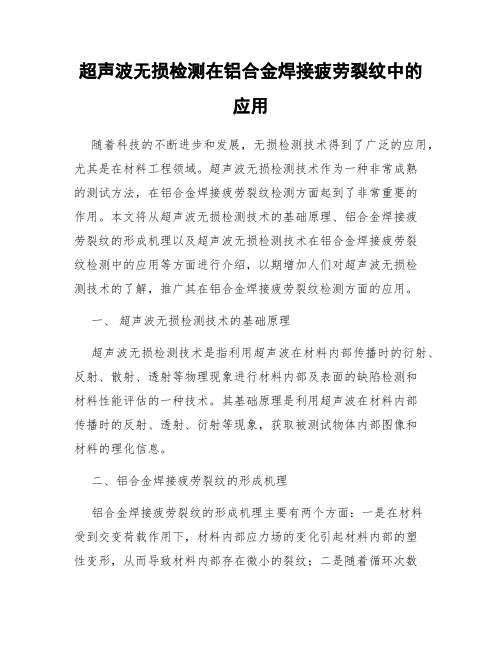 超声波无损检测在铝合金焊接疲劳裂纹中的应用

随着科技的不断进步和发展，无损检测技术得到了广泛的应用，尤其是在材料工程领域。超声波无损检测技术作为一种非常成熟的测试方法，在铝合金焊接疲劳裂纹检测方面起到了非常重要的作用。本文将从超声波无损检测技术的基础原理、铝合金焊接疲劳裂纹的形成机理以及超声波无损检测技术在铝合金焊接疲劳裂纹检测中的应用等方面进行介绍，以期增加人们对超声波无损检测技术的了解，推广其在铝合金焊接疲劳裂纹检测方面的应用。

一、 超声波无损检测技术的基础原理

超声波无损检测技术是指利用超声波在材料内部传播时的衍射、反射、散射、透射等物理现象进行材料内部及表面的缺陷检测和材料性能评估的一种技术。其基础原理是利用超声波在材料内部传播时的反射、透射、衍射等现象，获取被测试物体内部图像和材料的理化信息。

二、铝合金焊接疲劳裂纹的形成机理

铝合金焊接疲劳裂纹的形成机理主要有两个方面：一是在材料受到交变荷载作用下，材料内部应力场的变化引起材料内部的塑性变形，从而导致材料内部存在微小的裂纹；二是随着循环次数